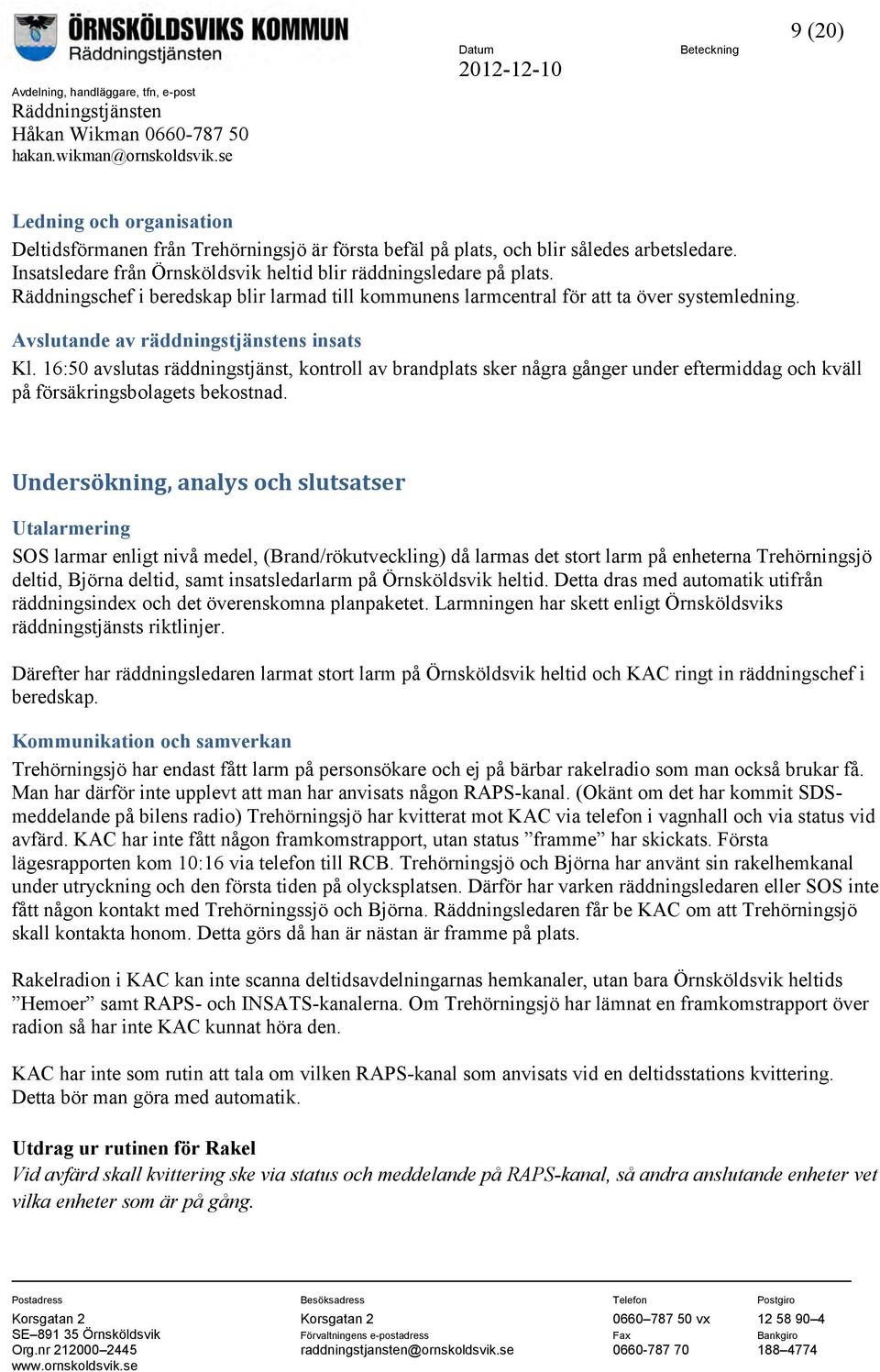 ÖRNSKÖLDSVIKS KOMMUN
Räddningstjänsten

Datum
2012-12-10

Beteckning

9 (20)

Avdelning, handläggare, tfn, e-post
Räddningstjänsten
Håkan Wikman 0660-787 50
hakan.wikman@ornskoldsvik.se

Ledning och organisation
Deltidsförmanen från Trehörningsjö är första befäl på plats, och blir således arbetsledare. Insatsledare från Örnsköldsvik heltid blir räddningsledare på plats. Räddningschef i beredskap blir larmad till kommunens larmcentral för att ta över systemledning.

Avslutande av räddningstjänstens insats
Kl. 16:50 avslutas räddningstjänst, kontroll av brandplats sker några gånger under eftermiddag och kväll på försäkringsbolagets bekostnad.

Undersökning, analys och slutsatser

Utalarmering
SOS larmar enligt nivå medel, (Brand/rökutveckling) då larmas det stort larm på enheterna Trehörningsjö deltid, Björna deltid, samt insatsledarlarm på Örnsköldsvik heltid. Detta dras med automatik utifrån räddningsindex och det överenskomna planpaketet. Larmningen har skett enligt Örnsköldsviks räddningstjänsts riktlinjer.

Därefter har räddningsledaren larmat stort larm på Örnsköldsvik heltid och KAC ringt in räddningschef i beredskap.

Kommunikation och samverkan
Trehörningsjö har endast fått larm på personsökare och ej på bärbar rakelradio som man också brukar få. Man har därför inte upplevt att man har anvisats någon RAPS-kanal. (Okänt om det har kommit SDS-meddelande på bilens radio) Trehörningsjö har kvitterat mot KAC via telefon i vagnhall och via status vid avfärd. KAC har inte fått någon framkomstrapport, utan status ”framme” har skickats. Första lägesrapporten kom 10:16 via telefon till RCB. Trehörningsjö och Björna har använt sin rakelhemkanal under utryckning och den första tiden på olycksplatsen. Därför har varken räddningsledaren eller SOS inte fått någon kontakt med Trehörningssjö och Björna. Räddningsledaren får be KAC om att Trehörningsjö skall kontakta honom. Detta görs då han är nästan är framme på plats.

Rakelradion i KAC kan inte scanna deltidsavdelningarnas hemkanaler, utan bara Örnsköldsvik heltids ”Hemoer” samt RAPS- och INSATS-kanalerna. Om Trehörningsjö har lämnat en framkomstrapport över radion så har inte KAC kunnat höra den.

KAC har inte som rutin att tala om vilken RAPS-kanal som anvisats vid en deltidsstations kvittering. Detta bör man göra med automatik.

Utdrag ur rutinen för Rakel
Vid avfärd skall kvittering ske via status och meddelande på RAPS-kanal, så andra anslutande enheter vet vilka enheter som är på gång.

Postadress
Korsgatan 2
SE–891 35 Örnsköldsvik
Org.nr 212000–2445
www.ornskoldsvik.se

Besöksadress
Korsgatan 2
Förvaltningens e-postadress
raddningstjansten@ornskoldsvik.se

Telefon
0660–787 50 vx
Fax
0660-787 70

Postgiro
12 58 90–4
Bankgiro
188–4774